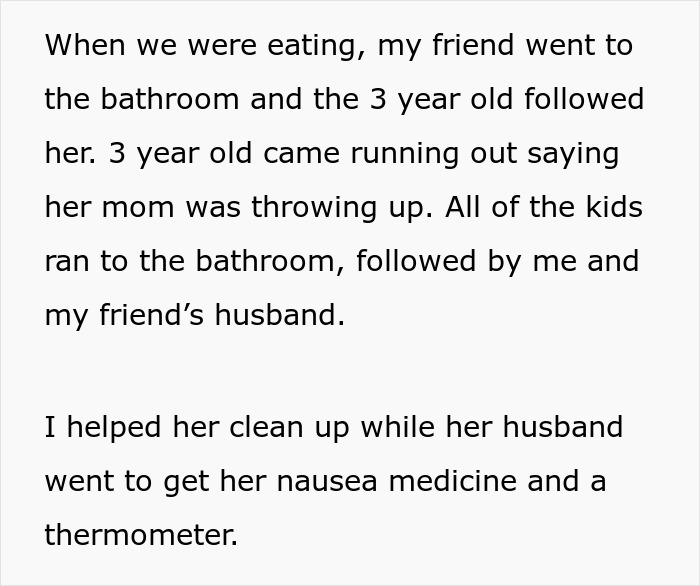 When we were eating, my friend went to the bathroom and the 3 year old followed her. 3 year old came running out saying her mom was throwing up. All of the kids ran to the bathroom, followed by me and my friend’s husband.

I helped her clean up while her husband went to get her nausea medicine and a thermometer.